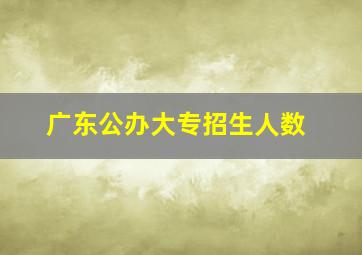 广东公办大专招生人数